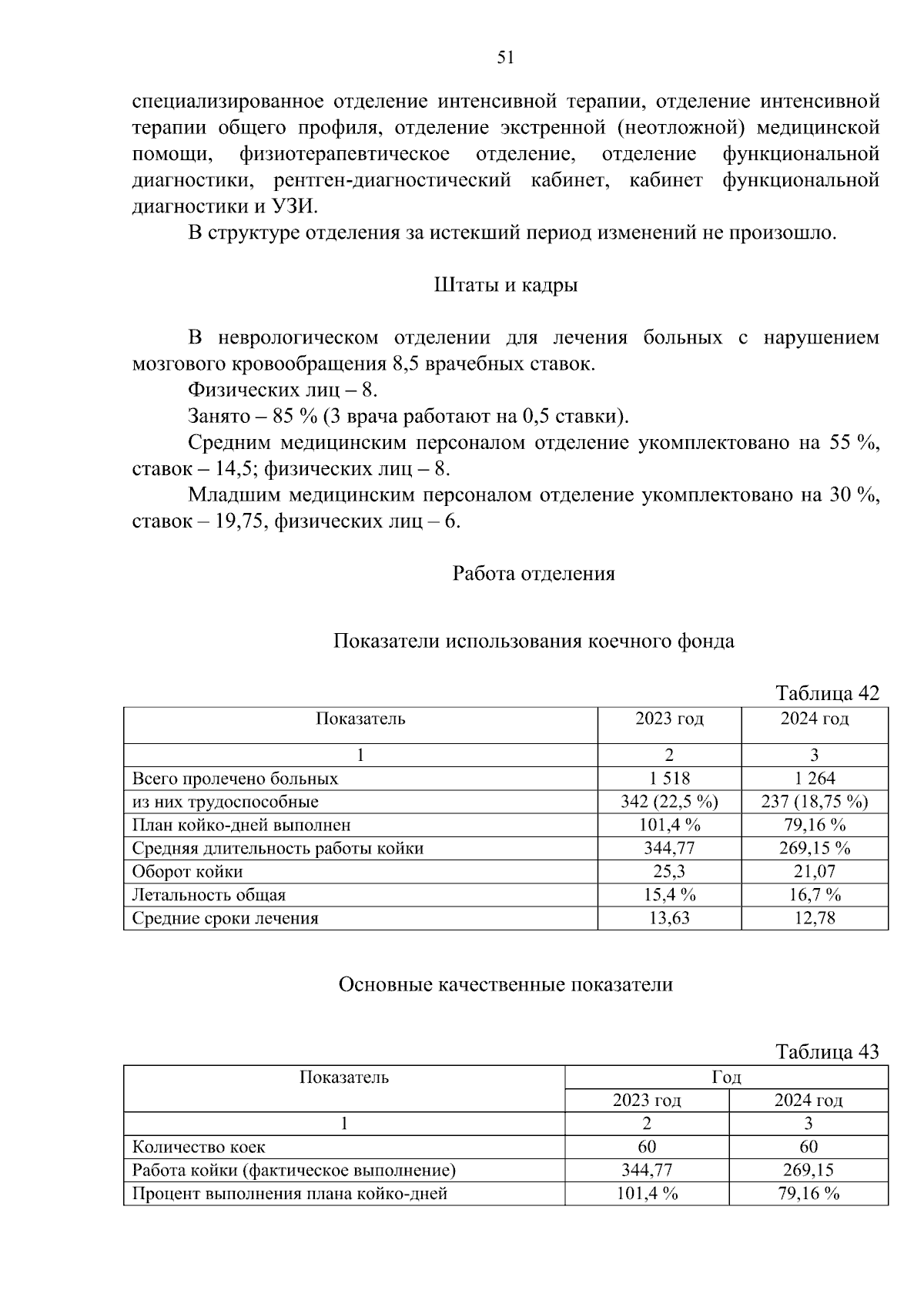 51

специализированное отделение интенсивной терапии, отделение интенсивной терапии общего профиля, отделение экстренной (неотложной) медицинской помощи, физиотерапевтическое отделение, отделение функциональной диагностики, рентген-диагностический кабинет, кабинет функциональной диагностики и УЗИ.

В структуре отделения за истекший период изменений не произошло.

Штаты и кадры

В неврологическом отделении для лечения больных с нарушением мозгового кровообращения 8,5 врачебных ставок.

Физических лиц – 8.

Занято – 85 % (3 врача работают на 0,5 ставки).

Средним медицинским персоналом отделение укомплектовано на 55 %, ставок – 14,5; физических лиц – 8.

Младшим медицинским персоналом отделение укомплектовано на 30 %, ставок – 19,75, физических лиц – 6.

Работа отделения

Показатели использования коечного фонда

Таблица 42

| Показатель | 2023 год | 2024 год |
|---|---|---|
| 1 | 2 | 3 |
| Всего пролечено больных | 1 518 | 1 264 |
| из них трудоспособные | 342 (22,5 %) | 237 (18,75 %) |
| План койко-дней выполнен | 101,4 % | 79,16 % |
| Средняя длительность работы койки | 344,77 | 269,15 % |
| Оборот койки | 25,3 | 21,07 |
| Летальность общая | 15,4 % | 16,7 % |
| Средние сроки лечения | 13,63 | 12,78 |

Основные качественные показатели

Таблица 43

| Показатель | Год | |
|---|---|---|
| | 2023 год | 2024 год |
| 1 | 2 | 3 |
| Количество коек | 60 | 60 |
| Работа койки (фактическое выполнение) | 344,77 | 269,15 |
| Процент выполнения плана койко-дней | 101,4 % | 79,16 % |